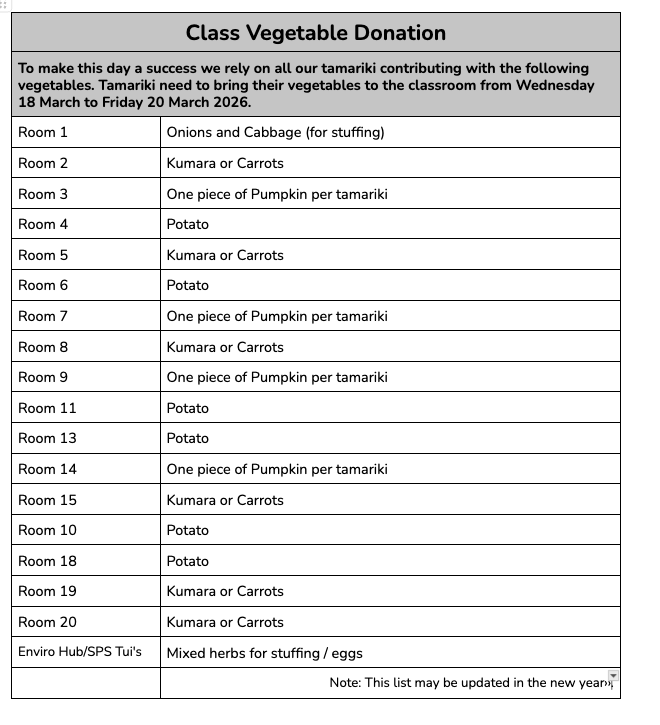 | Class Vegetable Donation | |
|---|---|
| To make this day a success we rely on all our tamariki contributing with the following vegetables. Tamariki need to bring their vegetables to the classroom from Wednesday 18 March to Friday 20 March 2026. | |
| Room 1 | Onions and Cabbage (for stuffing) |
| Room 2 | Kumara or Carrots |
| Room 3 | One piece of Pumpkin per tamariki |
| Room 4 | Potato |
| Room 5 | Kumara or Carrots |
| Room 6 | Potato |
| Room 7 | One piece of Pumpkin per tamariki |
| Room 8 | Kumara or Carrots |
| Room 9 | One piece of Pumpkin per tamariki |
| Room 11 | Potato |
| Room 13 | Potato |
| Room 14 | One piece of Pumpkin per tamariki |
| Room 15 | Kumara or Carrots |
| Room 10 | Potato |
| Room 18 | Potato |
| Room 19 | Kumara or Carrots |
| Room 20 | Kumara or Carrots |
| Enviro Hub/SPS Tui's | Mixed herbs for stuffing / eggs |
| | Note: This list may be updated in the new year. |